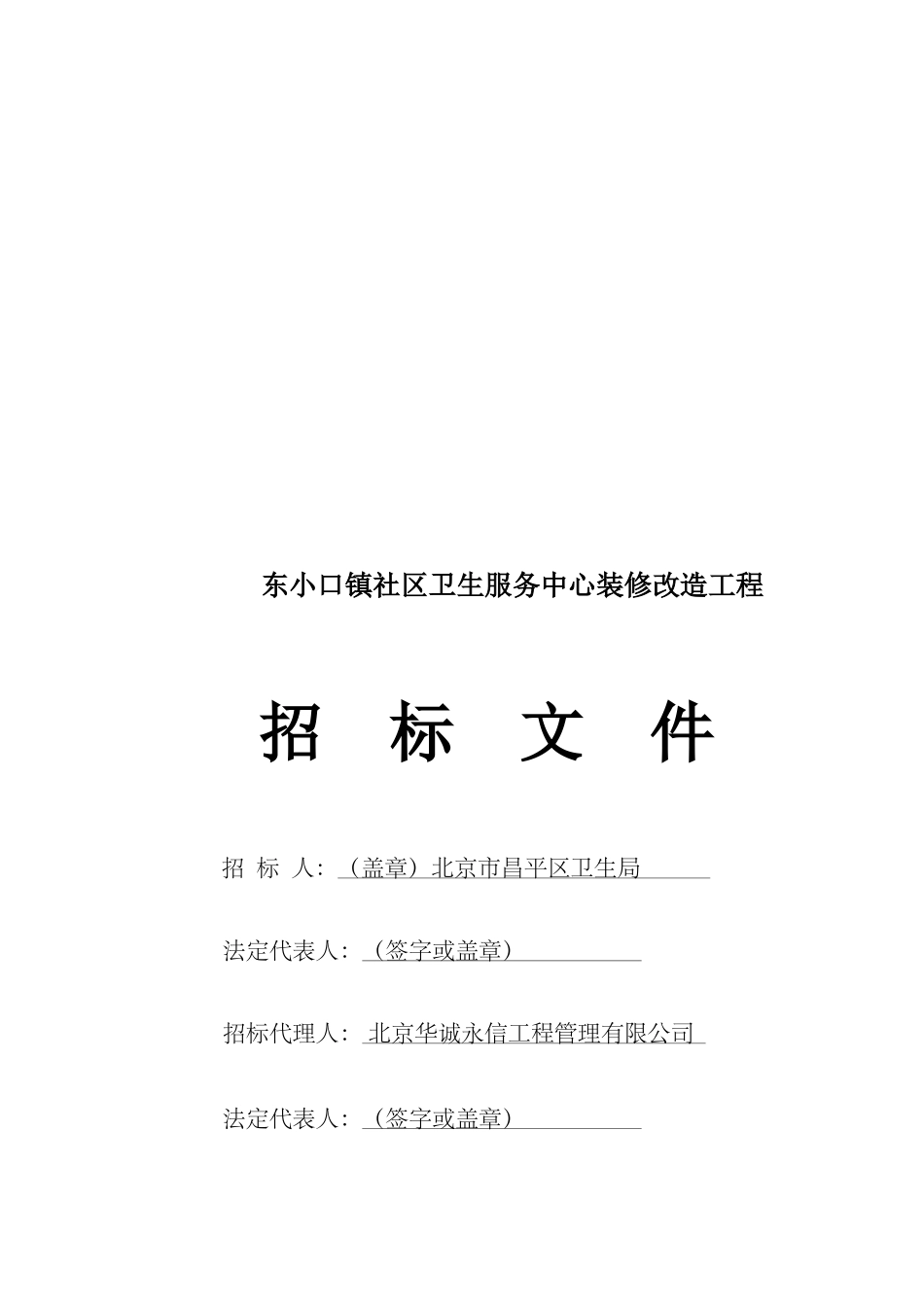 东小口镇社区卫生服务中心装修改造工程

招 标 文 件

招 标 人：（盖章）北京市昌平区卫生局

法定代表人：（签字或盖章）

招标代理人：北京华诚永信工程管理有限公司

法定代表人：（签字或盖章）